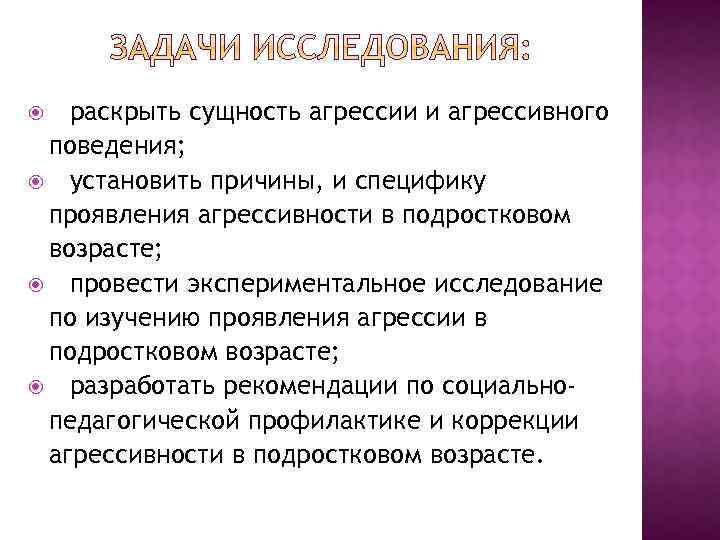 ЗАДАЧИ ИССЛЕДОВАНИЯ:

раскрыть сущность агрессии и агрессивного поведения;

установить причины, и специфику проявления агрессивности в подростковом возрасте;

провести экспериментальное исследование по изучению проявления агрессии в подростковом возрасте;

разработать рекомендации по социально-педагогической профилактике и коррекции агрессивности в подростковом возрасте.